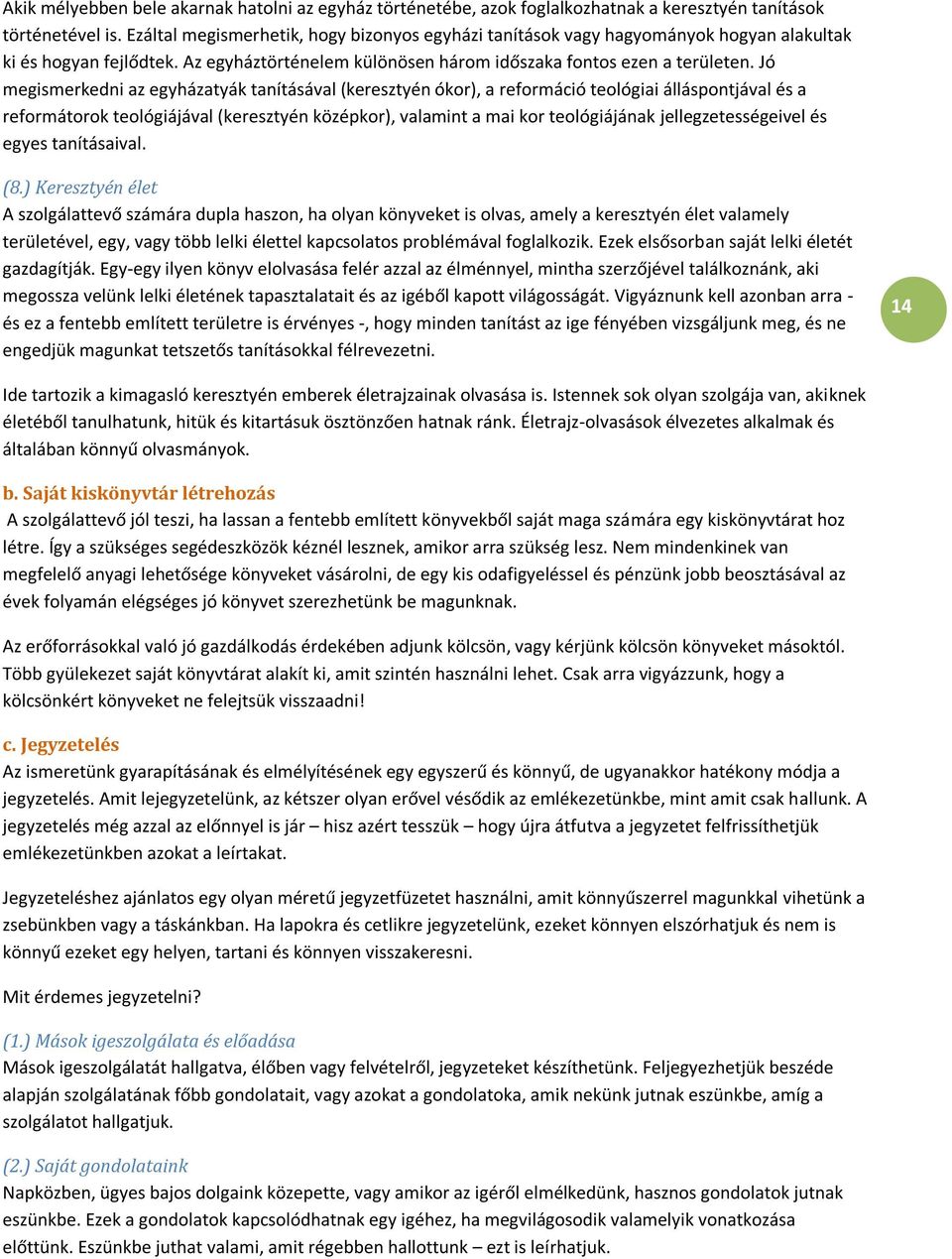 Akik mélyebben bele akarnak hatolni az egyház történetébe, azok foglalkozhatnak a keresztyén tanítások történetével is. Ezáltal megismerhetik, hogy bizonyos egyházi tanítások vagy hagyományok hogyan alakultak ki és hogyan fejlődtek. Az egyháztörténelem különösen három időszaka fontos ezen a területen. Jó megismerkedni az egyházatyák tanításával (keresztyén ókor), a reformáció teológiai álláspontjával és a reformátorok teológiájával (keresztyén középkor), valamint a mai kor teológiájának jellegzetességeivel és egyes tanításaival.

(8.) Keresztyén élet
A szolgálattevő számára dupla haszon, ha olyan könyveket is olvas, amely a keresztyén élet valamely területével, egy, vagy több lelki élettel kapcsolatos problémával foglalkozik. Ezek elsősorban saját lelki életét gazdagítják. Egy-egy ilyen könyv elolvasása felér azzal az élménnyel, mintha szerzőjével találkoznánk, aki megossza velünk lelki életének tapasztalatait és az igéből kapott világosságát. Vigyáznunk kell azonban arra - és ez a fentebb említett területre is érvényes -, hogy minden tanítást az ige fényében vizsgáljunk meg, és ne engedjük magunkat tetszetős tanításokkal félrevezetni.

14

Ide tartozik a kimagasló keresztyén emberek életrajzainak olvasása is. Istennek sok olyan szolgája van, akiknek életéből tanulhatunk, hitük és kitartásuk ösztönzően hatnak ránk. Életrajz-olvasások élvezetes alkalmak és általában könnyű olvasmányok.

b. Saját kiskönyvtár létrehozás
A szolgálattevő jól teszi, ha lassan a fentebb említett könyvekből saját maga számára egy kiskönyvtárat hoz létre. Így a szükséges segédeszközök kéznél lesznek, amikor arra szükség lesz. Nem mindenkinek van megfelelő anyagi lehetősége könyveket vásárolni, de egy kis odafigyeléssel és pénzünk jobb beosztásával az évek folyamán elégséges jó könyvet szerezhetünk be magunknak.

Az erőforrásokkal való jó gazdálkodás érdekében adjunk kölcsön, vagy kérjünk kölcsön könyveket másoktól. Több gyülekezet saját könyvtárat alakít ki, amit szintén használni lehet. Csak arra vigyázzunk, hogy a kölcsönkért könyveket ne felejtsük visszaadni!

c. Jegyzetelés
Az ismeretünk gyarapításának és elmélyítésének egy egyszerű és könnyű, de ugyanakkor hatékony módja a jegyzetelés. Amit lejegyzetelünk, az kétszer olyan erővel vésődik az emlékezetünkbe, mint amit csak hallunk. A jegyzetelés még azzal az előnnyel is jár – hisz azért tesszük – hogy újra átfutva a jegyzetet felfrissíthetjük emlékezetünkben azokat a leírtakat.

Jegyzeteléshez ajánlatos egy olyan méretű jegyzetfüzetet használni, amit könnyűszerrel magunkkal vihetünk a zsebünkben vagy a táskánkban. Ha lapokra és cetlikre jegyzetelünk, ezeket könnyen elszórhatjuk és nem is könnyű ezeket egy helyen, tartani és könnyen visszakeresni.

Mit érdemes jegyzetelni?

(1.) Mások igeszolgálata és előadása
Mások igeszolgálatát hallgatva, élőben vagy felvételről, jegyzeteket készíthetünk. Feljegyezhetjük beszéde alapján szolgálatának főbb gondolatait, vagy azokat a gondolatoka, amik nekünk jutnak eszünkbe, amíg a szolgálatot hallgatjuk.

(2.) Saját gondolataink
Napközben, ügyes bajos dolgaink közepette, vagy amikor az igéről elmélkedünk, hasznos gondolatok jutnak eszünkbe. Ezek a gondolatok kapcsolódhatnak egy igéhez, ha megvilágosodik valamelyik vonatkozása előttünk. Eszünkbe juthat valami, amit régebben hallottunk – ezt is leírhatjuk.